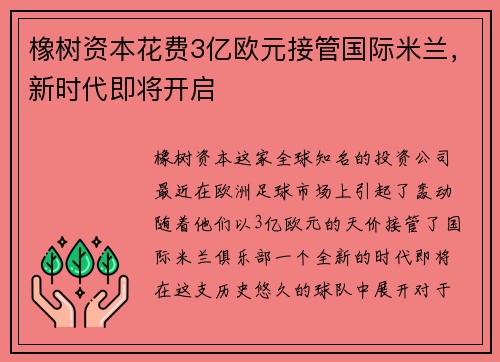 橡树资本花费3亿欧元接管国际米兰，新时代即将开启

橡树资本这家全球知名的投资公司最近在欧洲足球市场上引起了轰动随着他们以3亿欧元的天价接管了国际米兰俱乐部一个全新的时代即将在这支历史悠久的球队中展开对于